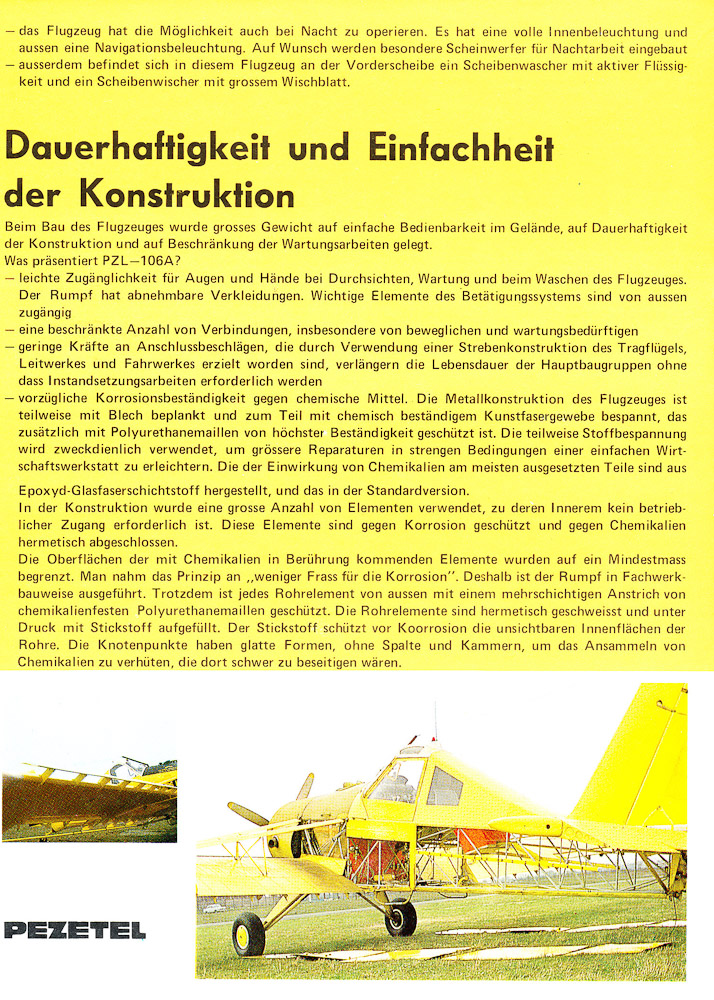 – das Flugzeug hat die Möglichkeit auch bei Nacht zu operieren. Es hat eine volle Innenbeleuchtung und aussen eine Navigationsbeleuchtung. Auf Wunsch werden besondere Scheinwerfer für Nachtarbeit eingebaut
– ausserdem befindet sich in diesem Flugzeug an der Vorderscheibe ein Scheibenwascher mit aktiver Flüssigkeit und ein Scheibenwischer mit grossem Wischblatt.

Dauerhaftigkeit und Einfachheit der Konstruktion

Beim Bau des Flugzeuges wurde grosses Gewicht auf einfache Bedienbarkeit im Gelände, auf Dauerhaftigkeit der Konstruktion und auf Beschränkung der Wartungsarbeiten gelegt.
Was präsentiert PZL–106A?
– leichte Zugänglichkeit für Augen und Hände bei Durchsichten, Wartung und beim Waschen des Flugzeuges. Der Rumpf hat abnehmbare Verkleidungen. Wichtige Elemente des Betätigungssystems sind von aussen zugängig
– eine beschränkte Anzahl von Verbindungen, insbesondere von beweglichen und wartungsbedürftigen
– geringe Kräfte an Anschlussbeschlägen, die durch Verwendung einer Strebenkonstruktion des Tragflügels, Leitwerkes und Fahrwerkes erzielt worden sind, verlängern die Lebensdauer der Hauptbaugruppen ohne dass Instandsetzungsarbeiten erforderlich werden
– vorzügliche Korrosionsbeständigkeit gegen chemische Mittel. Die Metallkonstruktion des Flugzeuges ist teilweise mit Blech beplankt und zum Teil mit chemisch beständigem Kunstfasergewebe bespannt, das zusätzlich mit Polyurethanemaillen von höchster Beständigkeit geschützt ist. Die teilweise Stoffbespannung wird zweckdienlich verwendet, um grössere Reparaturen in strengen Bedingungen einer einfachen Wirtschaftswerkstatt zu erleichtern. Die der Einwirkung von Chemikalien am meisten ausgesetzten Teile sind aus

Epoxyd-Glasfaserschichtstoff hergestellt, und das in der Standardversion.
In der Konstruktion wurde eine grosse Anzahl von Elementen verwendet, zu deren Innerem kein betrieblicher Zugang erforderlich ist. Diese Elemente sind gegen Korrosion geschützt und gegen Chemikalien hermetisch abgeschlossen.
Die Oberflächen der mit Chemikalien in Berührung kommenden Elemente wurden auf ein Mindestmass begrenzt. Man nahm das Prinzip an „weniger Frass für die Korrosion". Deshalb ist der Rumpf in Fachwerkbauweise ausgeführt. Trotzdem ist jedes Rohrelement von aussen mit einem mehrschichtigen Anstrich von chemikalienfesten Polyurethanemaillen geschützt. Die Rohrelemente sind hermetisch geschweisst und unter Druck mit Stickstoff aufgefüllt. Der Stickstoff schützt vor Koorrosion die unsichtbaren Innenflächen der Rohre. Die Knotenpunkte haben glatte Formen, ohne Spalte und Kammern, um das Ansammeln von Chemikalien zu verhüten, die dort schwer zu beseitigen wären.

PEZETEL